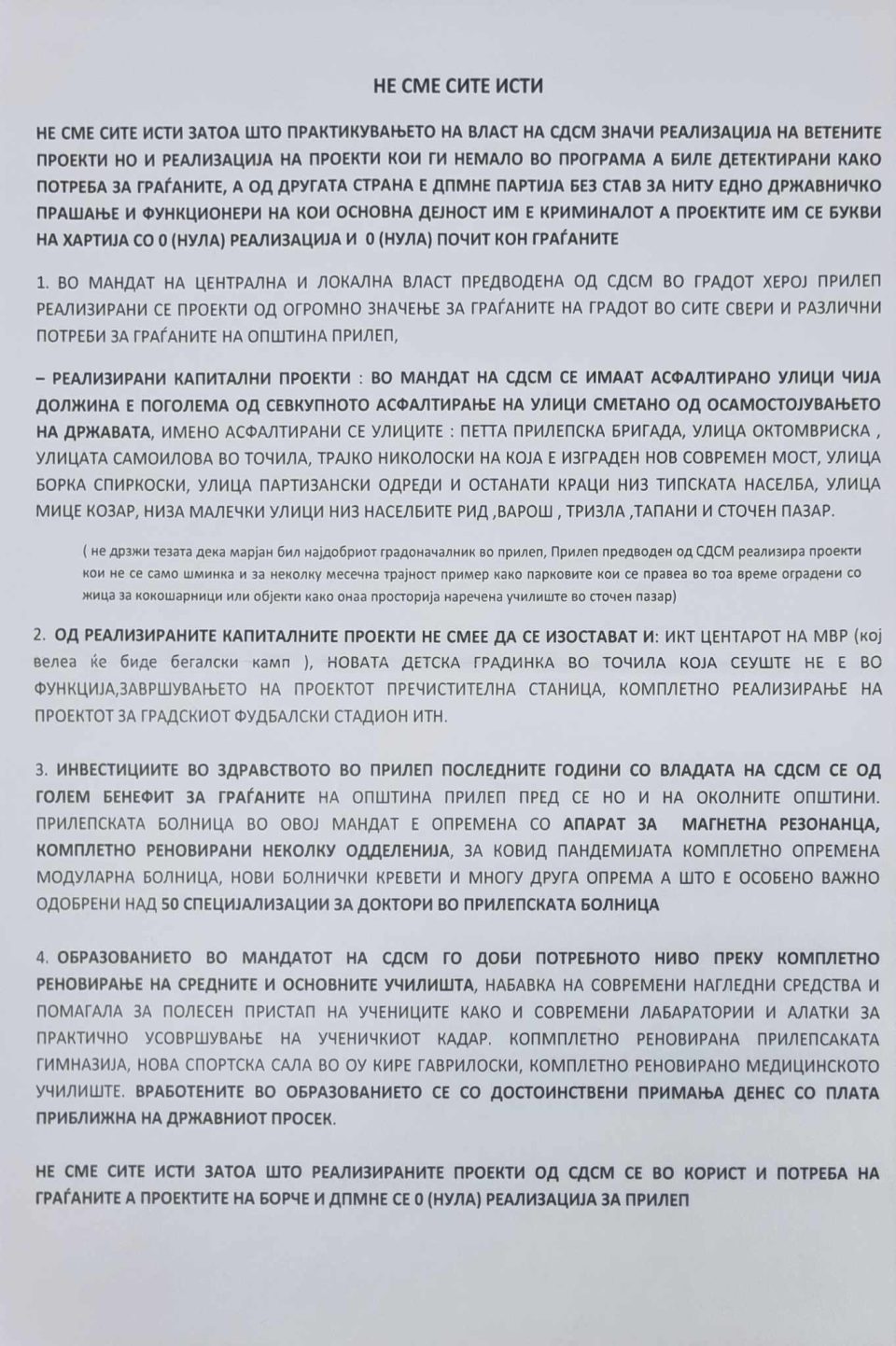 НЕ СМЕ СИТЕ ИСТИ

НЕ СМЕ СИТЕ ИСТИ ЗАТОА ШТО ПРАКТИКУВАЊЕТО НА ВЛАСТ НА СДСМ ЗНАЧИ РЕАЛИЗАЦИЈА НА ВЕТЕНИТЕ ПРОЕКТИ НО И РЕАЛИЗАЦИЈА НА ПРОЕКТИ КОИ ГИ НЕМАЛО ВО ПРОГРАМА А БИЛЕ ДЕТЕКТИРАНИ КАКО ПОТРЕБА ЗА ГРАЃАНИТЕ, А ОД ДРУГАТА СТРАНА Е ДПМНЕ ПАРТИЈА БЕЗ СТАВ ЗА НИТУ ЕДНО ДРЖАВНИЧКО ПРАШАЊЕ И ФУНКЦИОНЕРИ НА КОИ ОСНОВНА ДЕЈНОСТ ИМ Е КРИМИНАЛОТ А ПРОЕКТИТЕ ИМ СЕ БУКВИ НА ХАРТИЈА СО 0 (НУЛА) РЕАЛИЗАЦИЈА И 0 (НУЛА) ПОЧИТ КОН ГРАЃАНИТЕ

1. ВО МАНДАТ НА ЦЕНТРАЛНА И ЛОКАЛНА ВЛАСТ ПРЕДВОДЕНА ОД СДСМ ВО ГРАДОТ ХЕРОЈ ПРИЛЕП РЕАЛИЗИРАНИ СЕ ПРОЕКТИ ОД ОГРОМНО ЗНАЧЕЊЕ ЗА ГРАЃАНИТЕ НА ГРАДОТ ВО СИТЕ СВЕРИ И РАЗЛИЧНИ ПОТРЕБИ ЗА ГРАЃАНИТЕ НА ОПШТИНА ПРИЛЕП,

– РЕАЛИЗИРАНИ КАПИТАЛНИ ПРОЕКТИ : ВО МАНДАТ НА СДСМ СЕ ИМААТ АСФАЛТИРАНО УЛИЦИ ЧИЈА ДОЛЖИНА Е ПОГОЛЕМА ОД СЕВКУПНОТО АСФАЛТИРАЊЕ НА УЛИЦИ СМЕТАНО ОД ОСАМОСТОЈУВАЊЕТО НА ДРЖАВАТА, ИМЕНО АСФАЛТИРАНИ СЕ УЛИЦИТЕ : ПЕТТА ПРИЛЕПСКА БРИГАДА, УЛИЦА ОКТОМВРИСКА , УЛИЦАТА САМОИЛОВА ВО ТОЧИЛА, ТРАЈКО НИКОЛОСКИ НА КОЈА Е ИЗГРАДЕН НОВ СОВРЕМЕН МОСТ, УЛИЦА БОРКА СПИРКОСКИ, УЛИЦА ПАРТИЗАНСКИ ОДРЕДИ И ОСТАНАТИ КРАЦИ НИЗ ТИПСКАТА НАСЕЛБА, УЛИЦА МИЦЕ КОЗАР, НИЗА МАЛЕЧКИ УЛИЦИ НИЗ НАСЕЛБИТЕ РИД ,ВАРОШ , ТРИЗЛА ,ТАПАНИ И СТОЧЕН ПАЗАР.

( не држи тезата дека марјан бил најдобриот градоначалник во прилеп, Прилеп предводен од СДСМ реализира проекти кои не се само шминка и за неколку месечна трајност пример како парковите кои се правеа во тоа време оградени со жица за кокошарници или објекти како онаа просторија наречена училиште во сточен пазар)

2. ОД РЕАЛИЗИРАНИТЕ КАПИТАЛНИТЕ ПРОЕКТИ НЕ СМЕЕ ДА СЕ ИЗОСТАВАТ И: ИКТ ЦЕНТАРОТ НА МВР (кој велеа ќе биде бегалски камп ), НОВАТА ДЕТСКА ГРАДИНКА ВО ТОЧИЛА КОЈА СЕУШТЕ НЕ Е ВО ФУНКЦИЈА,ЗАВРШУВАЊЕТО НА ПРОЕКТОТ ПРЕЧИСТИТЕЛНА СТАНИЦА, КОМПЛЕТНО РЕАЛИЗИРАЊЕ НА ПРОЕКТОТ ЗА ГРАДСКИОТ ФУДБАЛСКИ СТАДИОН ИТН.

3. ИНВЕСТИЦИИТЕ ВО ЗДРАВСТВОТО ВО ПРИЛЕП ПОСЛЕДНИТЕ ГОДИНИ СО ВЛАДАТА НА СДСМ СЕ ОД ГОЛЕМ БЕНЕФИТ ЗА ГРАЃАНИТЕ НА ОПШТИНА ПРИЛЕП ПРЕД СЕ НО И НА ОКОЛНИТЕ ОПШТИНИ. ПРИЛЕПСКАТА БОЛНИЦА ВО ОВОЈ МАНДАТ Е ОПРЕМЕНА СО АПАРАТ ЗА МАГНЕТНА РЕЗОНАНЦА, КОМПЛЕТНО РЕНОВИРАНИ НЕКОЛКУ ОДДЕЛЕНИЈА, ЗА КОВИД ПАНДЕМИЈАТА КОМПЛЕТНО ОПРЕМЕНА МОДУЛАРНА БОЛНИЦА, НОВИ БОЛНИЧКИ КРЕВЕТИ И МНОГУ ДРУГА ОПРЕМА А ШТО Е ОСОБЕНО ВАЖНО ОДОБРЕНИ НАД 50 СПЕЦИЈАЛИЗАЦИИ ЗА ДОКТОРИ ВО ПРИЛЕПСКАТА БОЛНИЦА

4. ОБРАЗОВАНИЕТО ВО МАНДАТОТ НА СДСМ ГО ДОБИ ПОТРЕБНОТО НИВО ПРЕКУ КОМПЛЕТНО РЕНОВИРАЊЕ НА СРЕДНИТЕ И ОСНОВНИТЕ УЧИЛИШТА, НАБАВКА НА СОВРЕМЕНИ НАГЛЕДНИ СРЕДСТВА И ПОМАГАЛА ЗА ПОЛЕСЕН ПРИСТАП НА УЧЕНИЦИТЕ КАКО И СОВРЕМЕНИ ЛАБАРАТОРИИ И АЛАТКИ ЗА ПРАКТИЧНО УСОВРШУВАЊЕ НА УЧЕНИЧКИОТ КАДАР. КОПМПЛЕТНО РЕНОВИРАНА ПРИЛЕПСАКАТА ГИМНАЗИЈА, НОВА СПОРТСКА САЛА ВО ОУ КИРЕ ГАВРИЛОСКИ, КОМПЛЕТНО РЕНОВИРАНО МЕДИЦИНСКОТО УЧИЛИШТЕ. ВРАБОТЕНИТЕ ВО ОБРАЗОВАНИЕТО СЕ СО ДОСТОИНСТВЕНИ ПРИМАЊА ДЕНЕС СО ПЛАТА ПРИБЛИЖНА НА ДРЖАВНИОТ ПРОСЕК.

НЕ СМЕ СИТЕ ИСТИ ЗАТОА ШТО РЕАЛИЗИРАНИТЕ ПРОЕКТИ ОД СДСМ СЕ ВО КОРИСТ И ПОТРЕБА НА ГРАЃАНИТЕ А ПРОЕКТИТЕ НА БОРЧЕ И ДПМНЕ СЕ 0 (НУЛА) РЕАЛИЗАЦИЈА ЗА ПРИЛЕП